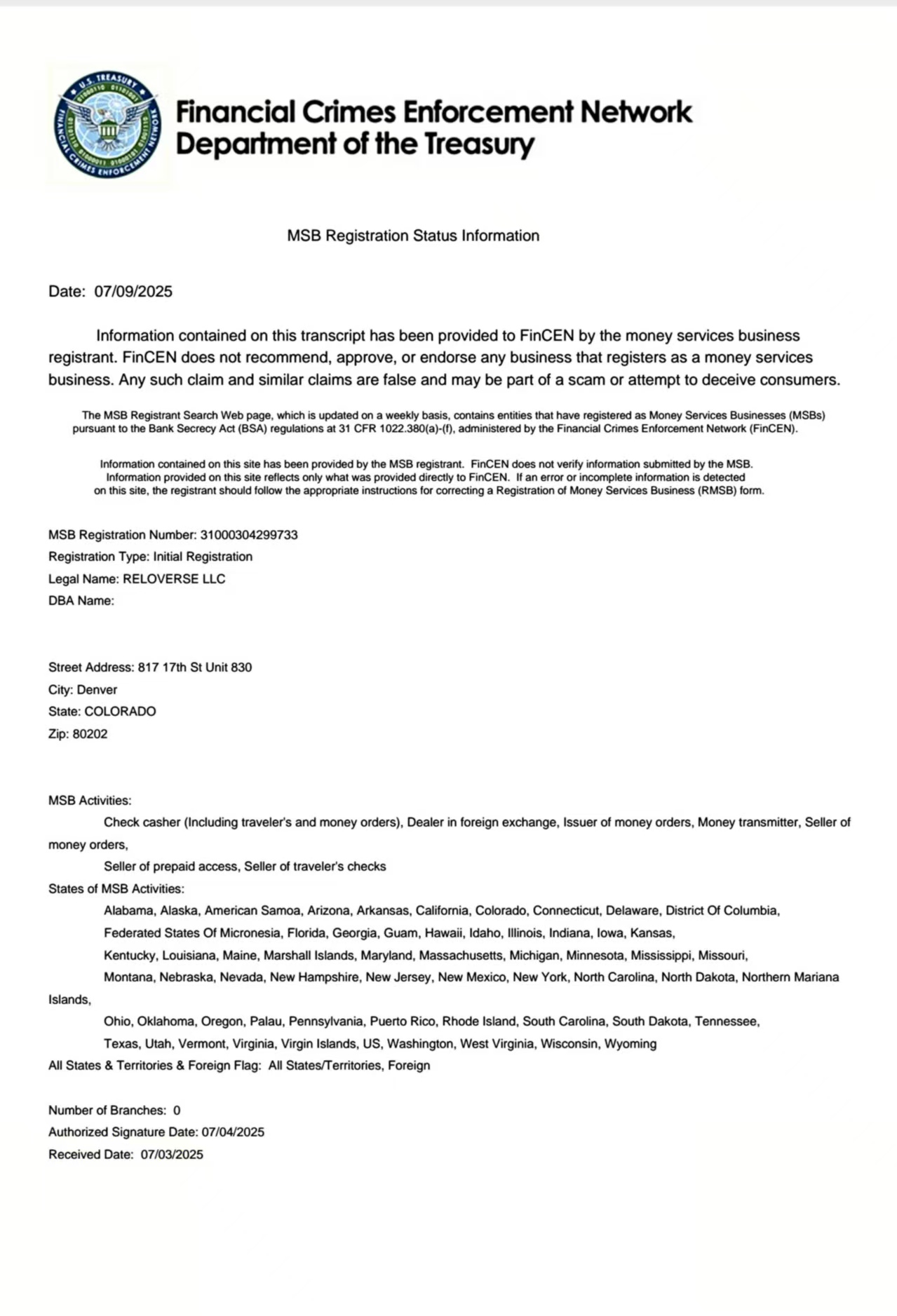 U.S. TREASURY
FINANCIAL CRIMES ENFORCEMENT NETWORK

Financial Crimes Enforcement Network
Department of the Treasury

MSB Registration Status Information

Date: 07/09/2025

Information contained on this transcript has been provided to FinCEN by the money services business registrant. FinCEN does not recommend, approve, or endorse any business that registers as a money services business. Any such claim and similar claims are false and may be part of a scam or attempt to deceive consumers.

The MSB Registrant Search Web page, which is updated on a weekly basis, contains entities that have registered as Money Services Businesses (MSBs) pursuant to the Bank Secrecy Act (BSA) regulations at 31 CFR 1022.380(a)-(f), administered by the Financial Crimes Enforcement Network (FinCEN).

Information contained on this site has been provided by the MSB registrant. FinCEN does not verify information submitted by the MSB. Information provided on this site reflects only what was provided directly to FinCEN. If an error or incomplete information is detected on this site, the registrant should follow the appropriate instructions for correcting a Registration of Money Services Business (RMSB) form.

MSB Registration Number: 31000304299733
Registration Type: Initial Registration
Legal Name: RELOVERSE LLC
DBA Name:

Street Address: 817 17th St Unit 830
City: Denver
State: COLORADO
Zip: 80202

MSB Activities:
Check casher (Including traveler's and money orders), Dealer in foreign exchange, Issuer of money orders, Money transmitter, Seller of money orders,
Seller of prepaid access, Seller of traveler's checks
States of MSB Activities:
Alabama, Alaska, American Samoa, Arizona, Arkansas, California, Colorado, Connecticut, Delaware, District Of Columbia,
Federated States Of Micronesia, Florida, Georgia, Guam, Hawaii, Idaho, Illinois, Indiana, Iowa, Kansas,
Kentucky, Louisiana, Maine, Marshall Islands, Maryland, Massachusetts, Michigan, Minnesota, Mississippi, Missouri,
Montana, Nebraska, Nevada, New Hampshire, New Jersey, New Mexico, New York, North Carolina, North Dakota, Northern Mariana Islands,
Ohio, Oklahoma, Oregon, Palau, Pennsylvania, Puerto Rico, Rhode Island, South Carolina, South Dakota, Tennessee,
Texas, Utah, Vermont, Virginia, Virgin Islands, US, Washington, West Virginia, Wisconsin, Wyoming
All States & Territories & Foreign Flag: All States/Territories, Foreign

Number of Branches: 0
Authorized Signature Date: 07/04/2025
Received Date: 07/03/2025